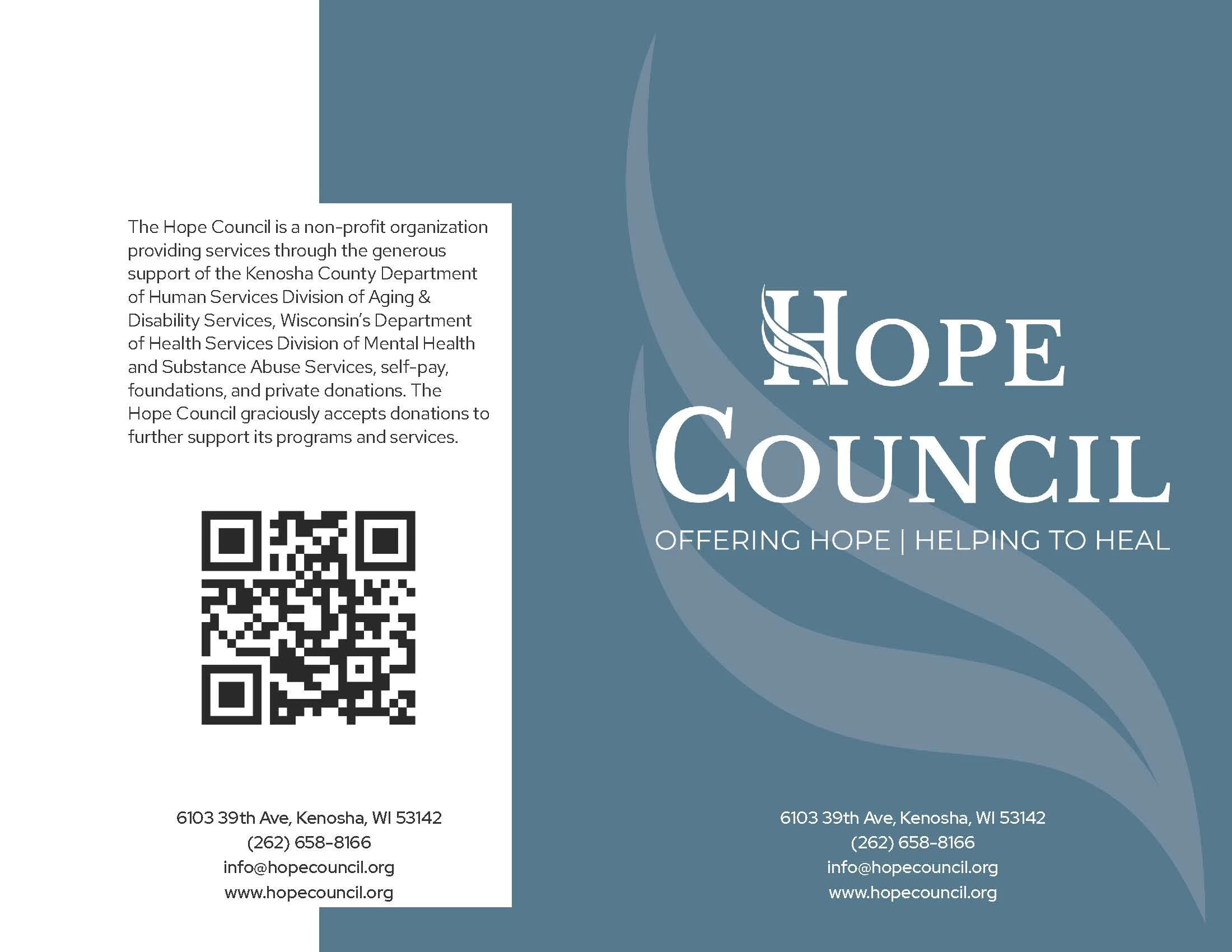 The Hope Council is a non-profit organization providing services through the generous support of the Kenosha County Department of Human Services Division of Aging & Disability Services, Wisconsin's Department of Health Services Division of Mental Health and Substance Abuse Services, self-pay, foundations, and private donations. The Hope Council graciously accepts donations to further support its programs and services.

6103 39th Ave, Kenosha, WI 53142
(262) 658-8166
info@hopecouncil.org
www.hopecouncil.org

HOPE
COUNCIL
OFFERING HOPE | HELPING TO HEAL

6103 39th Ave, Kenosha, WI 53142
(262) 658-8166
info@hopecouncil.org
www.hopecouncil.org